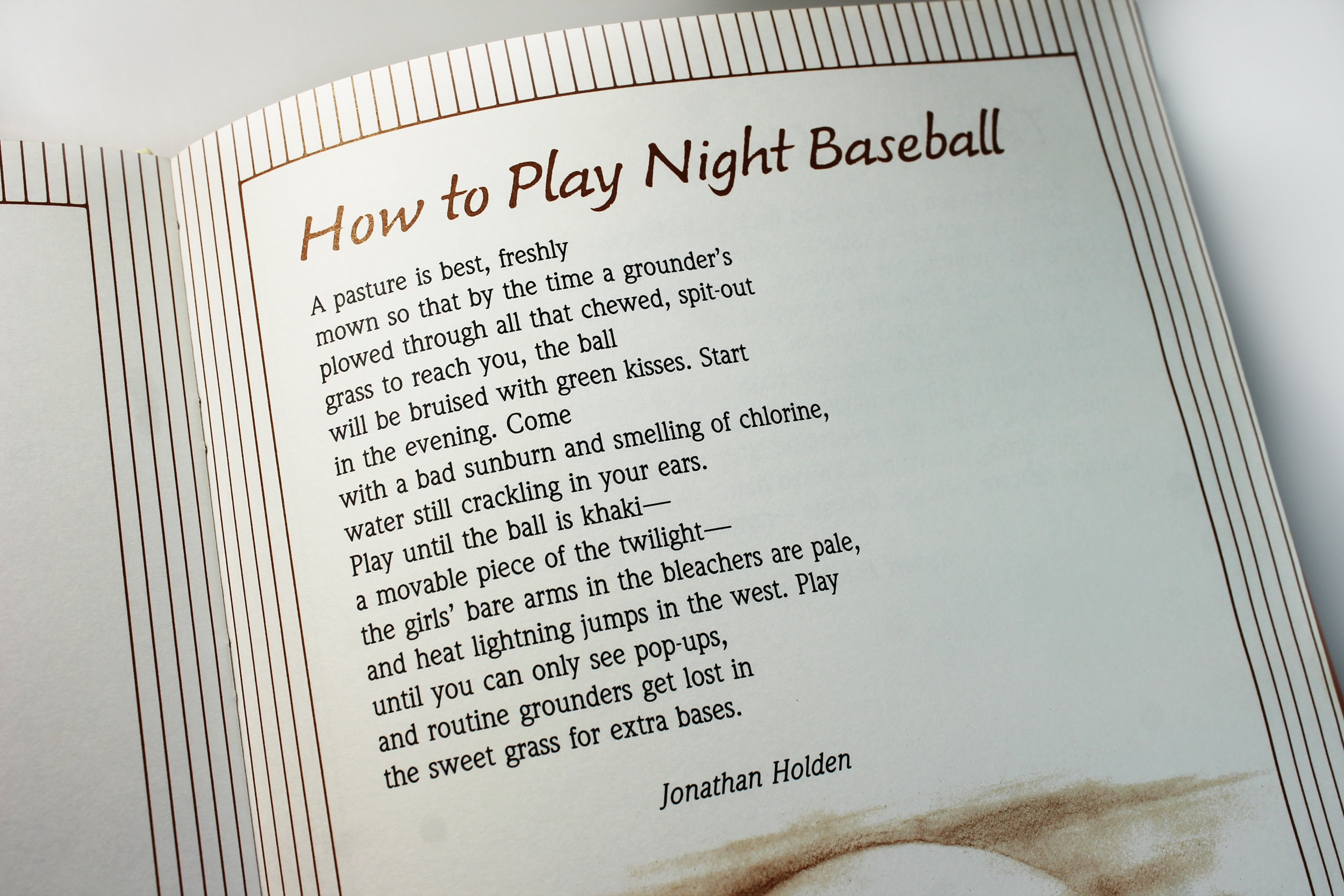 How to Play Night Baseball

A pasture is best, freshly
mown so that by the time a grounder's
plowed through all that chewed, spit-out
grass to reach you, the ball
will be bruised with green kisses. Start
in the evening. Come
with a bad sunburn and smelling of chlorine,
water still crackling in your ears.
Play until the ball is khaki—
a movable piece of the twilight—
the girls' bare arms in the bleachers are pale,
and heat lightning jumps in the west. Play
until you can only see pop-ups,
and routine grounders get lost in
the sweet grass for extra bases.

Jonathan Holden